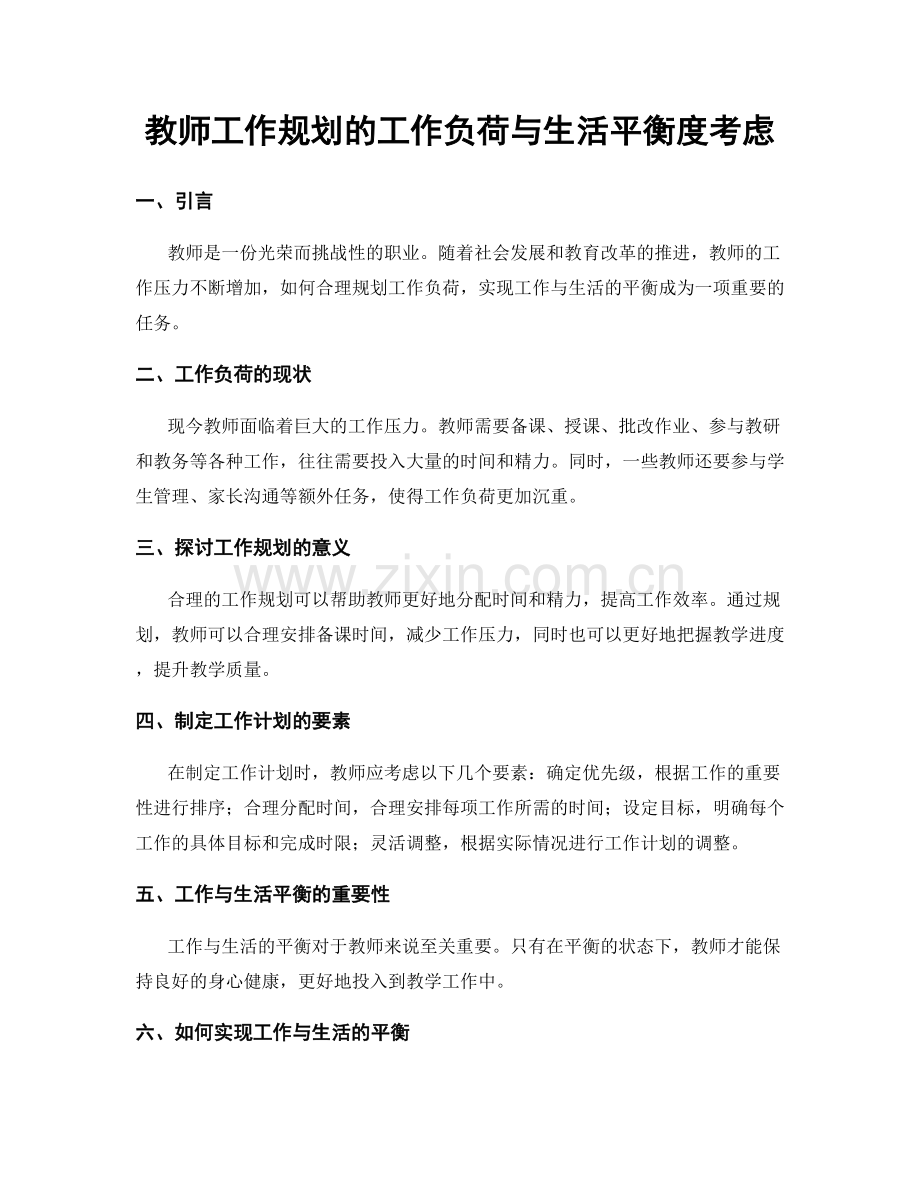 教师工作规划的工作负荷与生活平衡度考虑

一、引言

教师是一份光荣而挑战性的职业。随着社会发展和教育改革的推进，教师的工作压力不断增加，如何合理规划工作负荷，实现工作与生活的平衡成为一项重要的任务。

二、工作负荷的现状

现今教师面临着巨大的工作压力。教师需要备课、授课、批改作业、参与教研和教务等各种工作，往往需要投入大量的时间和精力。同时，一些教师还要参与学生管理、家长沟通等额外任务，使得工作负荷更加沉重。

三、探讨工作规划的意义

合理的工作规划可以帮助教师更好地分配时间和精力，提高工作效率。通过规划，教师可以合理安排备课时间，减少工作压力，同时也可以更好地把握教学进度，提升教学质量。

四、制定工作计划的要素

在制定工作计划时，教师应考虑以下几个要素：确定优先级，根据工作的重要性进行排序；合理分配时间，合理安排每项工作所需的时间；设定目标，明确每个工作的具体目标和完成时限；灵活调整，根据实际情况进行工作计划的调整。

五、工作与生活平衡的重要性

工作与生活的平衡对于教师来说至关重要。只有在平衡的状态下，教师才能保持良好的身心健康，更好地投入到教学工作中。

六、如何实现工作与生活的平衡

www.zixin.com.cn